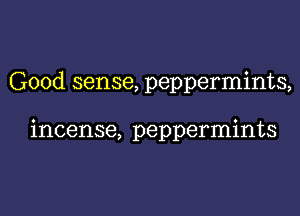 Good sense, peppermints,
incense, peppermints